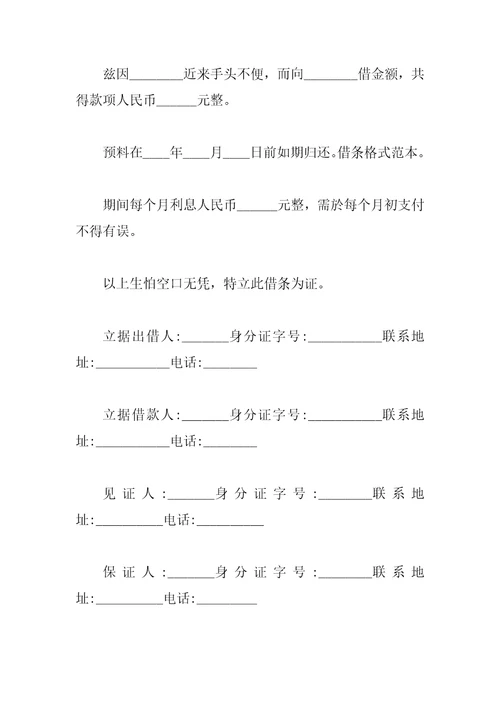 兹因________近来手头不便，而向________借金额，共得款项人民币______元整。

预料在____年____月____日前如期归还。借条格式范本。

期间每个月利息人民币______元整，需於每个月初支付不得有误。

以上生怕空口无凭，特立此借条为证。

立据出借人:_______身分证字号:___________联系地址:___________电话:________

立据借款人:_______身分证字号:___________联系地址:___________电话:________

见证人:_______身分证字号:________联系地址:__________电话:__________

保证人:_______身分证字号:________联系地址:__________电话:_________